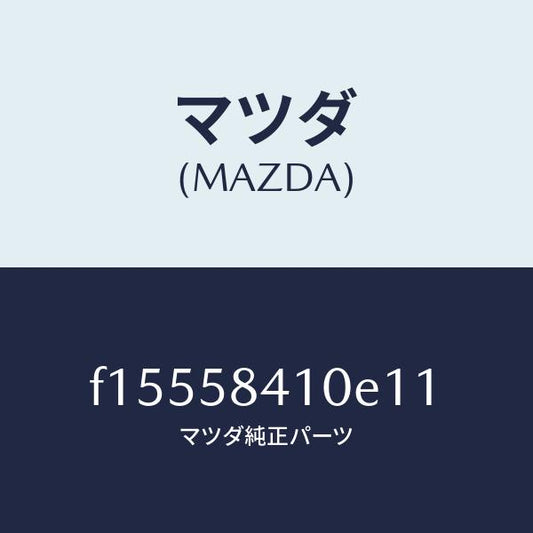 マツダ
(MAZDA)

f15558410e11
マツダ純正パーツ